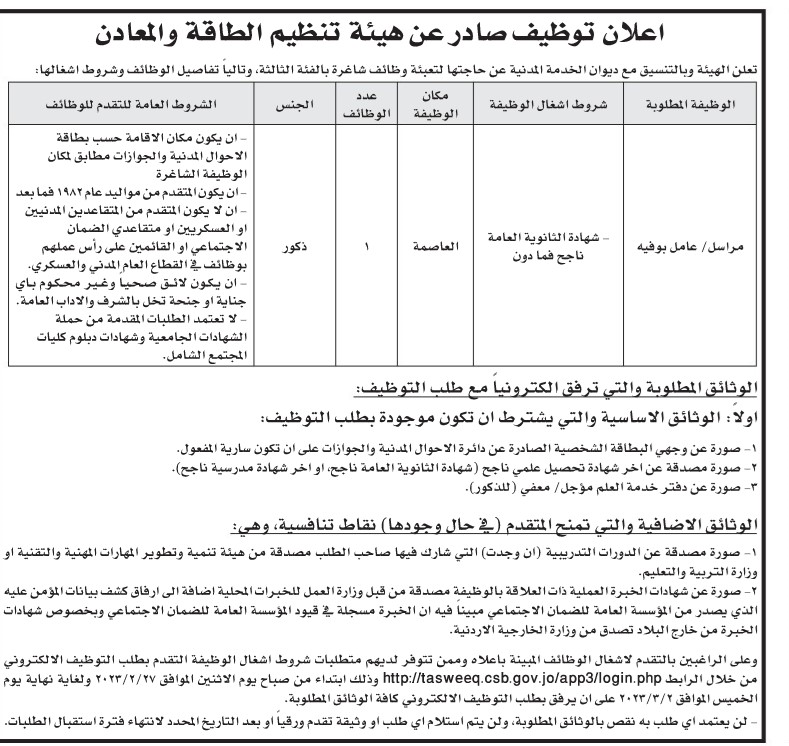 اعلان توظيف صادر عن هيئة تنظيم الطاقة والمعادن

تعلن الهيئة وبالتنسيق مع ديوان الخدمة المدنية عن حاجتها لتعبئة وظائف شاغرة بالفئة الثالثة، وتالياً تفاصيل الوظائف وشروط اشغالها:

| الوظيفة المطلوبة | شروط اشغال الوظيفة | مكان الوظيفة | عدد الوظائف | الجنس | الشروط العامة للتقدم للوظائف |
|---|---|---|---|---|---|
| مراسل/ عامل بوفيه | - شهادة الثانوية العامة ناجح فما دون | العاصمة | ١ | ذكور | - ان يكون مكان الاقامة حسب بطاقة الاحوال المدنية والجوازات مطابق لمكان الوظيفة الشاغرة - ان يكون المتقدم من مواليد عام ١٩٨٢ فما بعد - ان لا يكون المتقدم من المتقاعدين المدنيين او العسكريين او متقاعدي الضمان الاجتماعي او القائمين على رأس عملهم بوظائف في القطاع العام المدني والعسكري. - ان يكون لائق صحياً وغير محكوم باي جناية او جنحة تخل بالشرف والاداب العامة. - لا تعتمد الطلبات المقدمة من حملة الشهادات الجامعية وشهادات دبلوم كليات المجتمع الشامل. |

الوثائق المطلوبة والتي ترفق الكترونياً مع طلب التوظيف:

اولاً: الوثائق الاساسية والتي يشترط ان تكون موجودة بطلب التوظيف:

١- صورة عن وجهي البطاقة الشخصية الصادرة عن دائرة الاحوال المدنية والجوازات على ان تكون سارية المفعول.
٢- صورة مصدقة عن اخر شهادة تحصيل علمي ناجح (شهادة الثانوية العامة ناجح، او اخر شهادة مدرسية ناجح).
٣- صورة عن دفتر خدمة العلم مؤجل/ معفي (للذكور).

الوثائق الاضافية والتي تمنح المتقدم (في حال وجودها) نقاط تنافسية، وهي:

١- صورة مصدقة عن الدورات التدريبية (ان وجدت) التي شارك فيها صاحب الطلب مصدقة من هيئة تنمية وتطوير المهارات المهنية والتقنية او وزارة التربية والتعليم.
٢- صورة عن شهادات الخبرة العملية ذات العلاقة بالوظيفة مصدقة من قبل وزارة العمل للخبرات المحلية اضافة الى ارفاق كشف بيانات المؤمن عليه الذي يصدر من المؤسسة العامة للضمان الاجتماعي مبيناً فيه ان الخبرة مسجلة في قيود المؤسسة العامة للضمان الاجتماعي وبخصوص شهادات الخبرة من خارج البلاد تصدق من وزارة الخارجية الاردنية.

وعلى الراغبين بالتقدم لاشغال الوظائف المبينة باعلاه وممن تتوفر لديهم متطلبات شروط اشغال الوظيفة التقدم بطلب التوظيف الالكتروني من خلال الرابط http://tasweeq.csb.gov.jo/app3/login.php وذلك ابتداء من صباح يوم الاثنين الموافق ٢٠٢٣/٢/٢٧ ولغاية نهاية يوم الخميس الموافق ٢٠٢٣/٣/٢ على ان يرفق بطلب التوظيف الالكتروني كافة الوثائق المطلوبة.
- لن يعتمد اي طلب به نقص بالوثائق المطلوبة، ولن يتم استلام اي طلب او وثيقة تقدم ورقياً او بعد التاريخ المحدد لانتهاء فترة استقبال الطلبات.